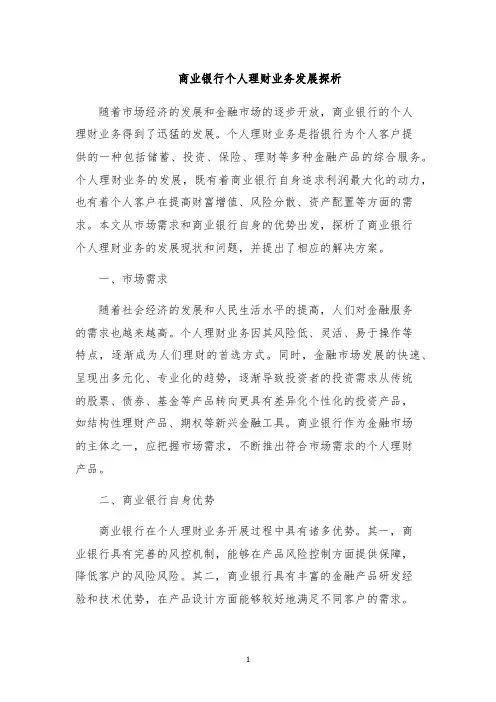 商业银行个人理财业务发展探析

随着市场经济的发展和金融市场的逐步开放，商业银行的个人理财业务得到了迅猛的发展。个人理财业务是指银行为个人客户提供的一种包括储蓄、投资、保险、理财等多种金融产品的综合服务。个人理财业务的发展，既有着商业银行自身追求利润最大化的动力，也有着个人客户在提高财富增值、风险分散、资产配置等方面的需求。本文从市场需求和商业银行自身的优势出发，探析了商业银行个人理财业务的发展现状和问题，并提出了相应的解决方案。

一、市场需求

随着社会经济的发展和人民生活水平的提高，人们对金融服务的需求也越来越高。个人理财业务因其风险低、灵活、易于操作等特点，逐渐成为人们理财的首选方式。同时，金融市场发展的快速、呈现出多元化、专业化的趋势，逐渐导致投资者的投资需求从传统的股票、债券、基金等产品转向更具有差异化个性化的投资产品，如结构性理财产品、期权等新兴金融工具。商业银行作为金融市场的主体之一，应把握市场需求，不断推出符合市场需求的个人理财产品。

二、商业银行自身优势

商业银行在个人理财业务开展过程中具有诸多优势。其一，商业银行具有完善的风控机制，能够在产品风险控制方面提供保障，降低客户的风险风险。其二，商业银行具有丰富的金融产品研发经验和技术优势，在产品设计方面能够较好地满足不同客户的需求。

1